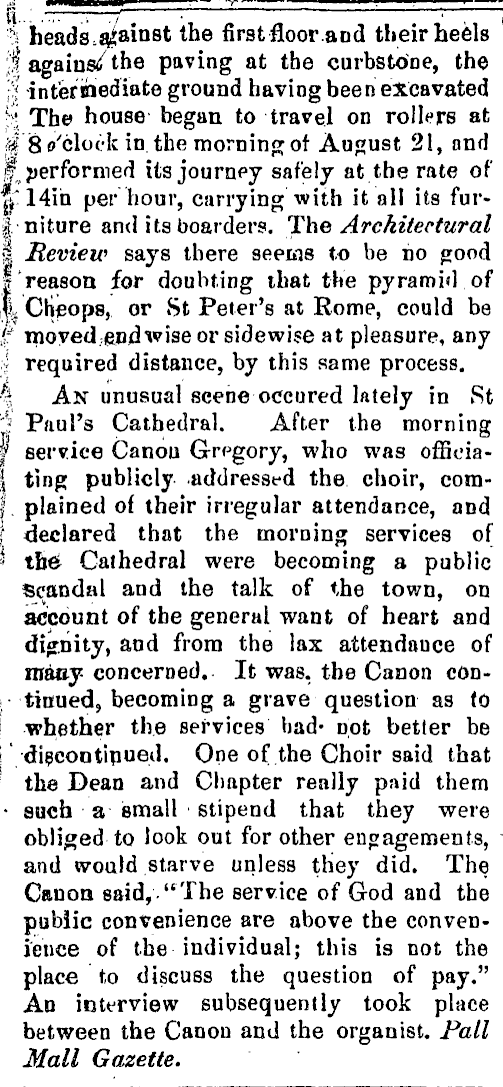 heads against the first floor and their heels against the paving at the curbstone, the intermediate ground having been excavated The house began to travel on rollers at 8 o'clock in the morning of August 21, and performed its journey safely at the rate of 14in per hour, carrying with it all its furniture and its boarders. The Architectural Review says there seems to be no good reason for doubting that the pyramid of Cheops, or St Peter's at Rome, could be moved endwise or sidewise at pleasure, any required distance, by this same process.

An unusual scene occured lately in St Paul's Cathedral. After the morning service Canon Gregory, who was officiating publicly addressed the choir, complained of their irregular attendance, and declared that the morning services of the Cathedral were becoming a public scandal and the talk of the town, on account of the general want of heart and dignity, and from the lax attendance of many concerned. It was, the Canon continued, becoming a grave question as to whether the services had not better be discontinued. One of the Choir said that the Dean and Chapter really paid them such a small stipend that they were obliged to look out for other engagements, and would starve unless they did. The Canon said, "The service of God and the public convenience are above the convenience of the individual; this is not the place to discuss the question of pay." An interview subsequently took place between the Canon and the organist. Pall Mall Gazette.